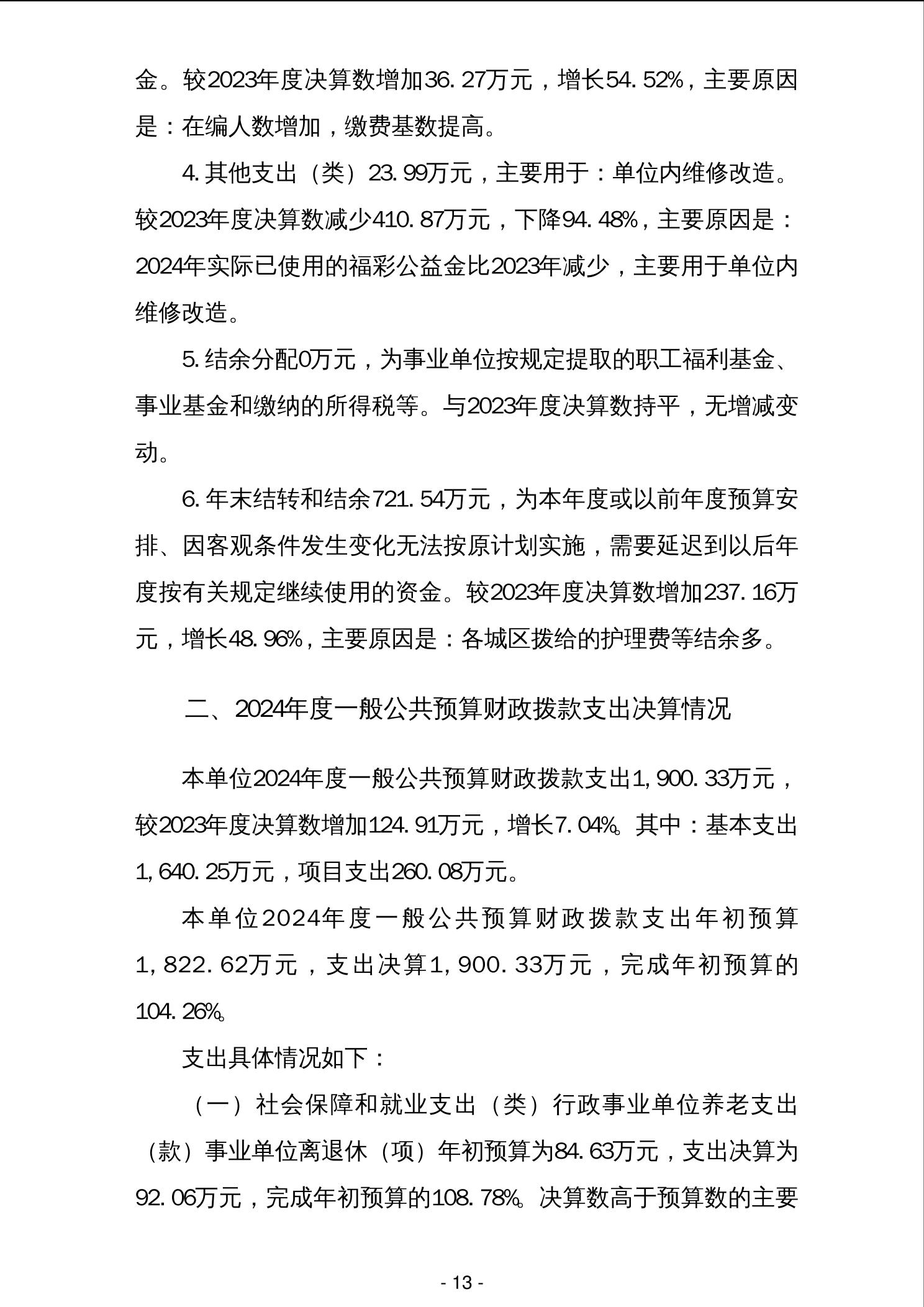 金。较2023年度决算数增加36.27万元，增长54.52%，主要原因是：在编人数增加，缴费基数提高。

4.其他支出（类）23.99万元，主要用于：单位内维修改造。较2023年度决算数减少410.87万元，下降94.48%，主要原因是：2024年实际已使用的福彩公益金比2023年减少，主要用于单位内维修改造。

5.结余分配0万元，为事业单位按规定提取的职工福利基金、事业基金和缴纳的所得税等。与2023年度决算数持平，无增减变动。

6.年末结转和结余721.54万元，为本年度或以前年度预算安排、因客观条件发生变化无法按原计划实施，需要延迟到以后年度按有关规定继续使用的资金。较2023年度决算数增加237.16万元，增长48.96%，主要原因是：各城区拨给的护理费等结余多。

二、2024年度一般公共预算财政拨款支出决算情况

本单位2024年度一般公共预算财政拨款支出1,900.33万元，较2023年度决算数增加124.91万元，增长7.04%。其中：基本支出1,640.25万元，项目支出260.08万元。

本单位2024年度一般公共预算财政拨款支出年初预算1,822.62万元，支出决算1,900.33万元，完成年初预算的104.26%。

支出具体情况如下：

（一）社会保障和就业支出（类）行政事业单位养老支出（款）事业单位离退休（项）年初预算为84.63万元，支出决算为92.06万元，完成年初预算的108.78%。决算数高于预算数的主要

- 13 -